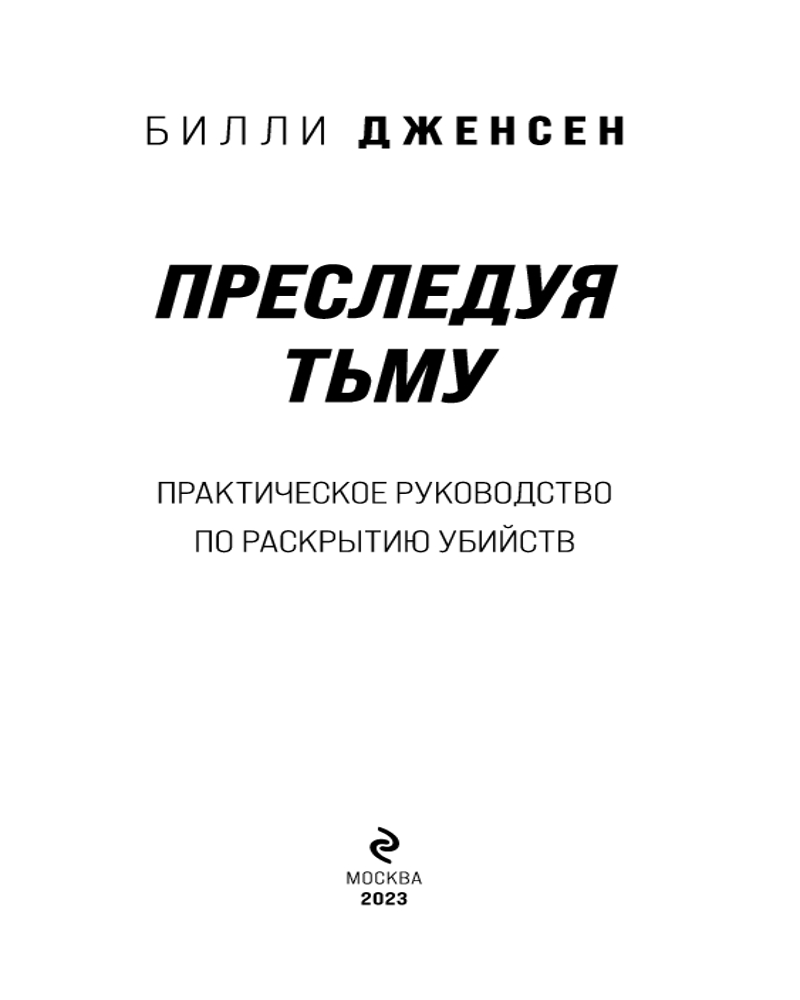 БИЛЛИ ДЖЕНСЕН

ПРЕСЛЕДУЯ
ТЬМУ

ПРАКТИЧЕСКОЕ РУКОВОДСТВО
ПО РАСКРЫТИЮ УБИЙСТВ

МОСКВА
2023